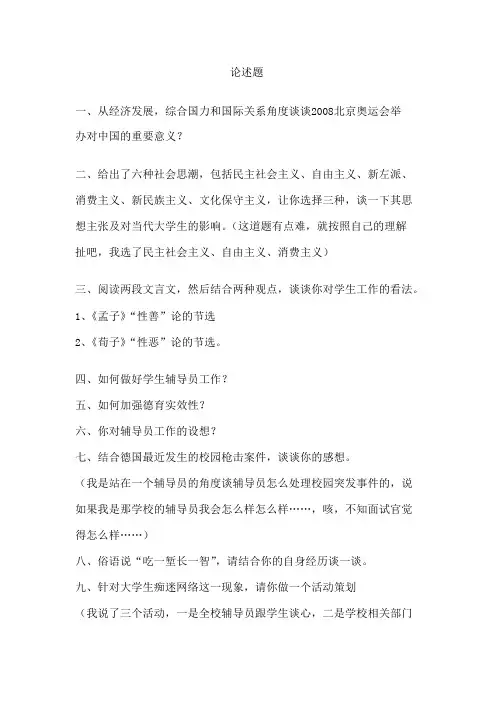 论述题

一、从经济发展，综合国力和国际关系角度谈谈2008北京奥运会举办对中国的重要意义？

二、给出了六种社会思潮，包括民主社会主义、自由主义、新左派、消费主义、新民族主义、文化保守主义，让你选择三种，谈一下其思想主张及对当代大学生的影响。（这道题有点难，就按照自己的理解扯吧，我选了民主社会主义、自由主义、消费主义）

三、阅读两段文言文，然后结合两种观点，谈谈你对学生工作的看法。

1、《孟子》“性善”论的节选

2、《荀子》“性恶”论的节选。

四、如何做好学生辅导员工作？

五、如何加强德育实效性？

六、你对辅导员工作的设想？

七、结合德国最近发生的校园枪击案件，谈谈你的感想。

（我是站在一个辅导员的角度谈辅导员怎么处理校园突发事件的，说如果我是那学校的辅导员我会怎么样怎么样……，咳，不知面试官觉得怎么样……）

八、俗语说“吃一堑长一智”，请结合你的自身经历谈一谈。

九、针对大学生痴迷网络这一现象，请你做一个活动策划

（我说了三个活动，一是全校辅导员跟学生谈心，二是学校相关部门